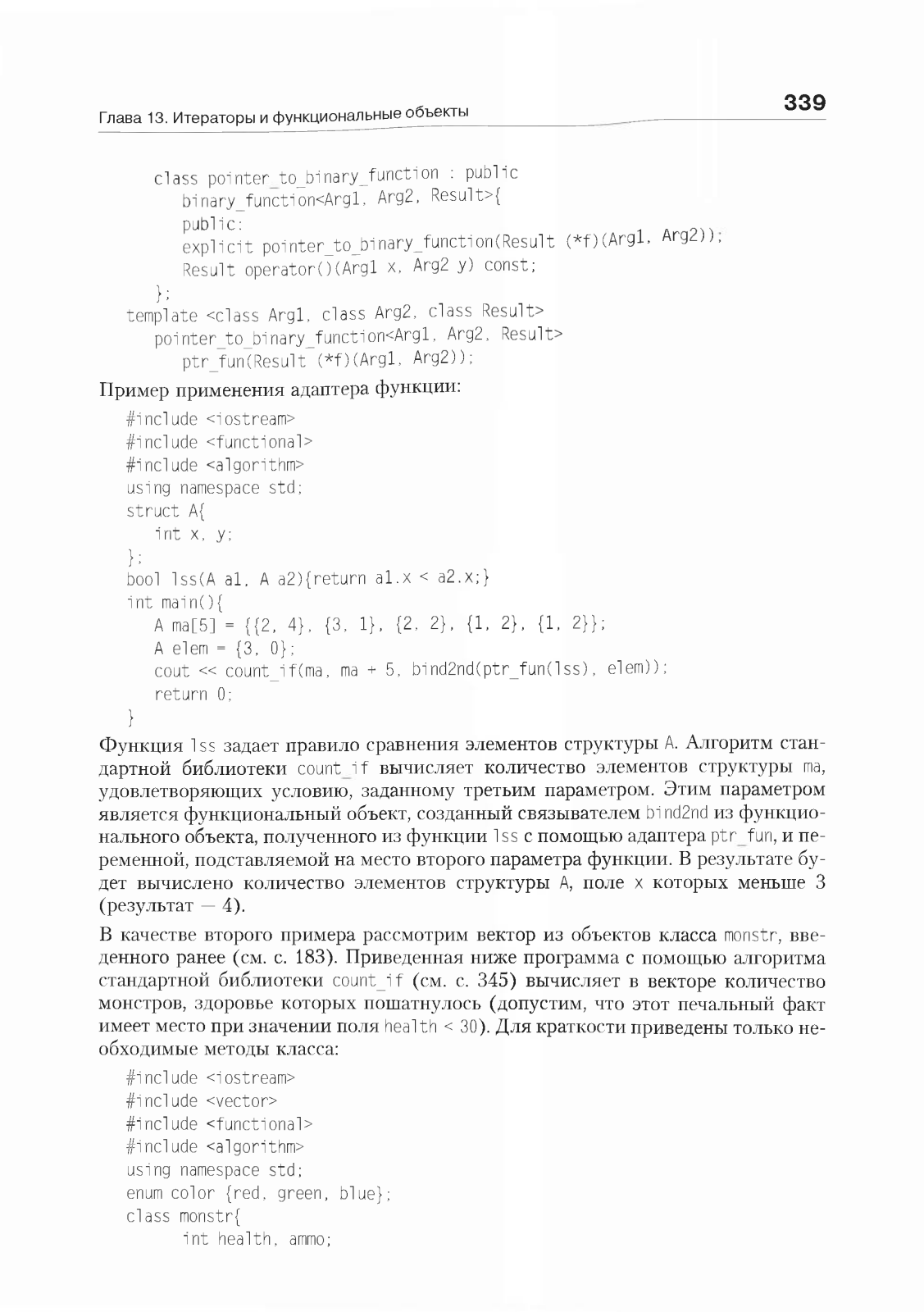 Глава 13. Итераторы и функциональные объекты

339

class pointer_to_binary_function : public
binary_function<Arg1, Arg2, Result>{
public:
explicit pointer_to_binary_function(Result (*f)(Arg1, Arg2));
Result operator()(Arg1 x, Arg2 y) const;
};
template <class Arg1, class Arg2, class Result>
pointer_to_binary_function<Arg1, Arg2, Result>
ptr_fun(Result (*f)(Arg1, Arg2));

Пример применения адаптера функции:

#include <iostream>
#include <functional>
#include <algorithm>
using namespace std;
struct A{
int x, y;
};
bool lss(A a1, A a2){return a1.x < a2.x;}
int main(){
A ma[5] = {{2, 4}, {3, 1}, {2, 2}, {1, 2}, {1, 2}};
A elem = {3, 0};
cout << count_if(ma, ma + 5, bind2nd(ptr_fun(lss), elem));
return 0;
}

Функция lss задает правило сравнения элементов структуры A. Алгоритм стандартной библиотеки count_if вычисляет количество элементов структуры ma, удовлетворяющих условию, заданному третьим параметром. Этим параметром является функциональный объект, созданный связывателем bind2nd из функционального объекта, полученного из функции lss с помощью адаптера ptr_fun, и переменной, подставляемой на место второго параметра функции. В результате будет вычислено количество элементов структуры A, поле x которых меньше 3 (результат — 4).

В качестве второго примера рассмотрим вектор из объектов класса monstr, введенного ранее (см. с. 183). Приведенная ниже программа с помощью алгоритма стандартной библиотеки count_if (см. с. 345) вычисляет в векторе количество монстров, здоровье которых пошатнулось (допустим, что этот печальный факт имеет место при значении поля health < 30). Для краткости приведены только необходимые методы класса:

#include <iostream>
#include <vector>
#include <functional>
#include <algorithm>
using namespace std;
enum color {red, green, blue};
class monstr{
int health, ammo;